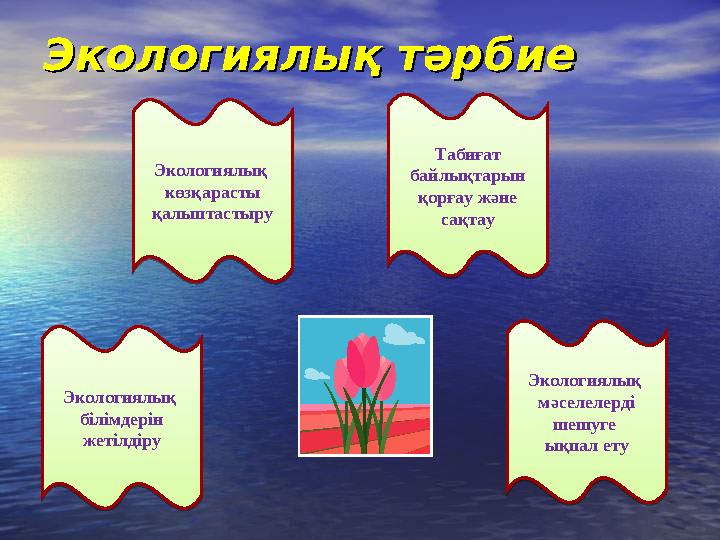 Экологиялық тәрбие

Экологиялық көзқарасты қалыптастыру

Табиғат байлықтарын қорғау және сақтау

Экологиялық білімдерін жетілдіру

Экологиялық мәселелерді шешуге ықпал ету